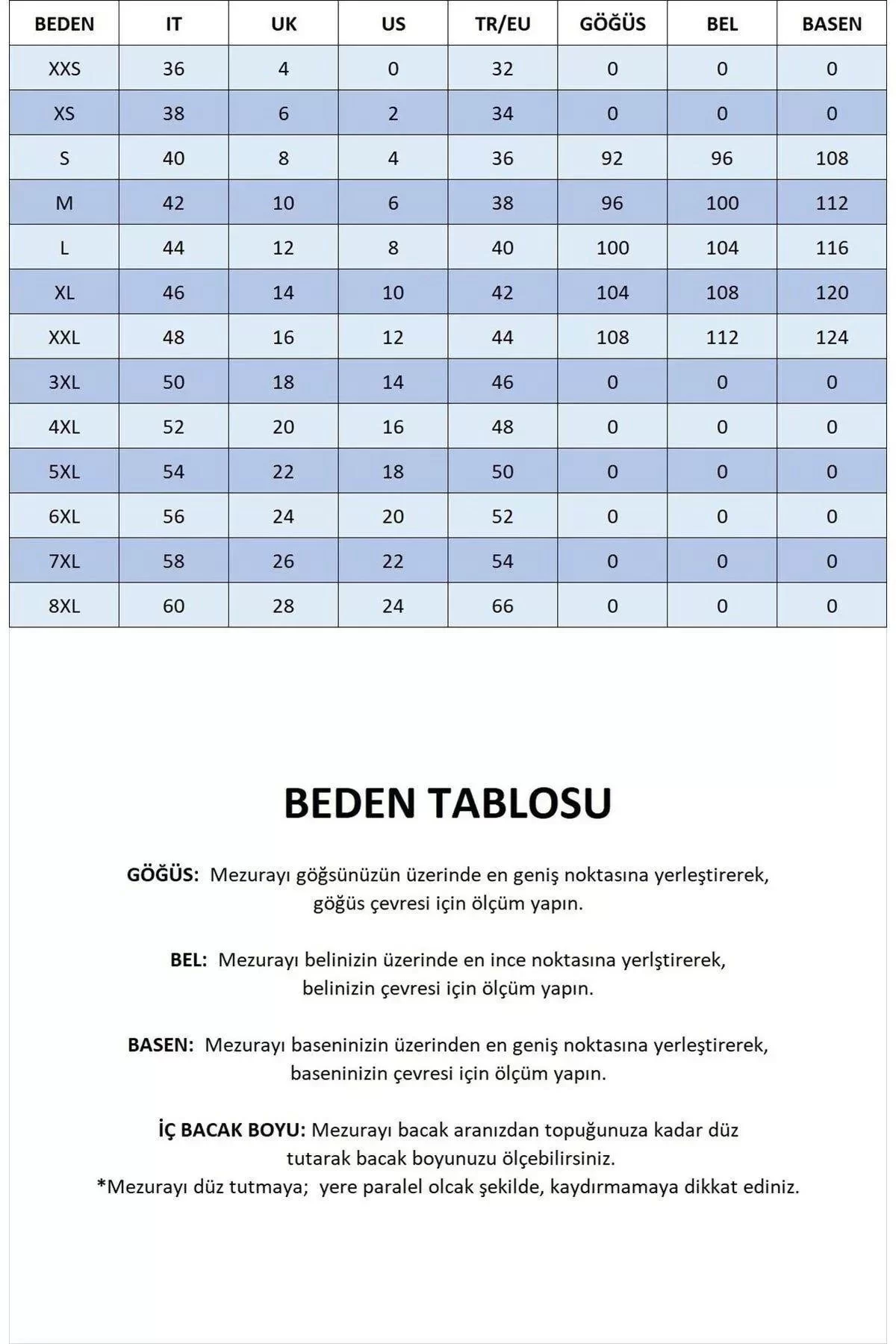 | BEDEN | IT | UK | US | TR/EU | GÖĞÜS | BEL | BASEN |
|---|---|---|---|---|---|---|---|
| XXS | 36 | 4 | 0 | 32 | 0 | 0 | 0 |
| XS | 38 | 6 | 2 | 34 | 0 | 0 | 0 |
| S | 40 | 8 | 4 | 36 | 92 | 96 | 108 |
| M | 42 | 10 | 6 | 38 | 96 | 100 | 112 |
| L | 44 | 12 | 8 | 40 | 100 | 104 | 116 |
| XL | 46 | 14 | 10 | 42 | 104 | 108 | 120 |
| XXL | 48 | 16 | 12 | 44 | 108 | 112 | 124 |
| 3XL | 50 | 18 | 14 | 46 | 0 | 0 | 0 |
| 4XL | 52 | 20 | 16 | 48 | 0 | 0 | 0 |
| 5XL | 54 | 22 | 18 | 50 | 0 | 0 | 0 |
| 6XL | 56 | 24 | 20 | 52 | 0 | 0 | 0 |
| 7XL | 58 | 26 | 22 | 54 | 0 | 0 | 0 |
| 8XL | 60 | 28 | 24 | 66 | 0 | 0 | 0 |

BEDEN TABLOSU

GÖĞÜS: Mezurayı göğsünüzün üzerinde en geniş noktasına yerleştirerek, göğüs çevresi için ölçüm yapın.

BEL: Mezurayı belinizin üzerinde en ince noktasına yerlştirerek, belinizin çevresi için ölçüm yapın.

BASEN: Mezurayı baseninizin üzerinden en geniş noktasına yerleştirerek, baseninizin çevresi için ölçüm yapın.

İÇ BACAK BOYU: Mezurayı bacak aranızdan topuğunuza kadar düz tutarak bacak boyunuzu ölçebilirsiniz.
*Mezurayı düz tutmaya; yere paralel olcak şekilde, kaydırmamaya dikkat ediniz.